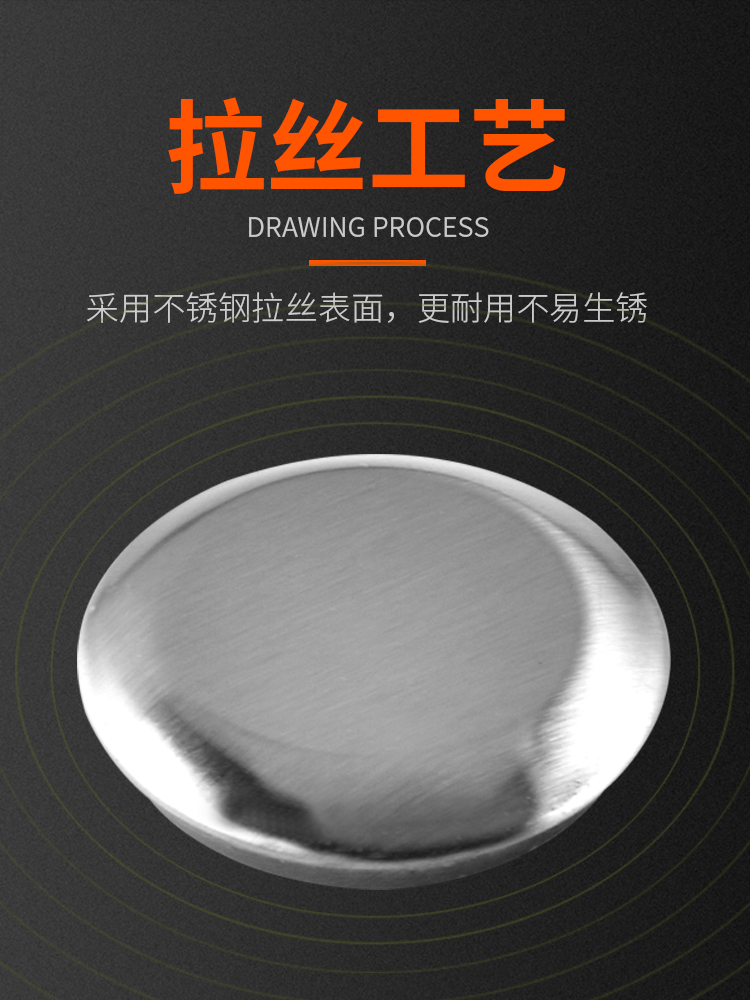 拉丝工艺

DRAWING PROCESS

采用不锈钢拉丝表面，更耐用不易生锈